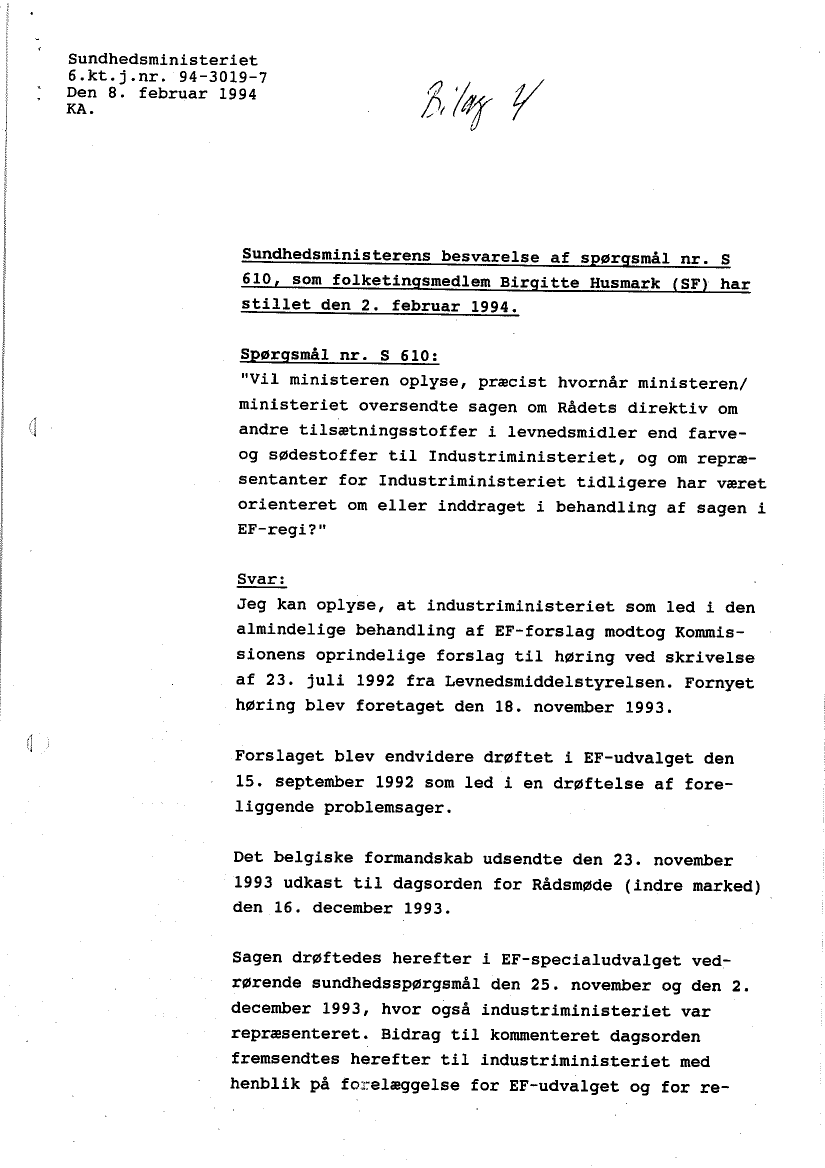 Sundhedsministeriet
6.kt.j.nr. 94-3019-7
Den 8. februar 1994
KA.

Bilag 4

Sundhedsministerens besvarelse af spørgsmål nr. S 610, som folketingsmedlem Birgitte Husmark (SF) har stillet den 2. februar 1994.

Spørgsmål nr. S 610:
"Vil ministeren oplyse, præcist hvornår ministeren/ ministeriet oversendte sagen om Rådets direktiv om andre tilsætningsstoffer i levnedsmidler end farve- og sødestoffer til Industriministeriet, og om repræsentanter for Industriministeriet tidligere har været orienteret om eller inddraget i behandling af sagen i EF-regi?"

Svar:
Jeg kan oplyse, at industriministeriet som led i den almindelige behandling af EF-forslag modtog Kommissionens oprindelige forslag til høring ved skrivelse af 23. juli 1992 fra Levnedsmiddelstyrelsen. Fornyet høring blev foretaget den 18. november 1993.

Forslaget blev endvidere drøftet i EF-udvalget den 15. september 1992 som led i en drøftelse af foreliggende problemsager.

Det belgiske formandskab udsendte den 23. november 1993 udkast til dagsorden for Rådsmøde (indre marked) den 16. december 1993.

Sagen drøftedes herefter i EF-specialudvalget vedrørende sundhedsspørgsmål den 25. november og den 2. december 1993, hvor også industriministeriet var repræsenteret. Bidrag til kommenteret dagsorden fremsendtes herefter til industriministeriet med henblik på forelæggelse for EF-udvalget og for re-